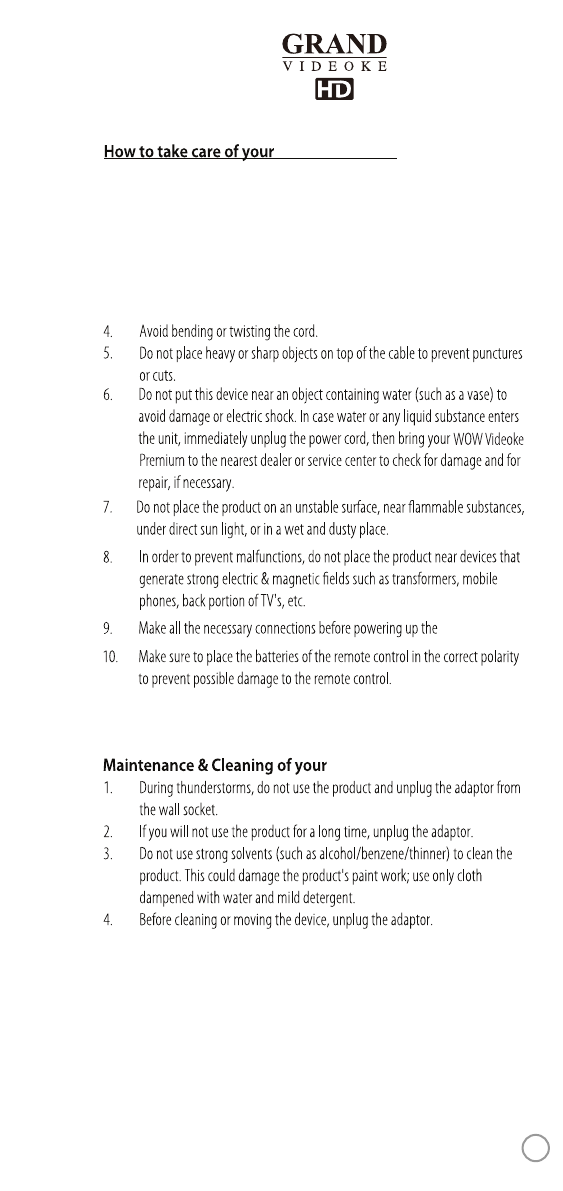 GRAND
VIDEOKE
HD

How to take care of your

4. Avoid bending or twisting the cord.
5. Do not place heavy or sharp objects on top of the cable to prevent punctures or cuts.
6. Do not put this device near an object containing water (such as a vase) to avoid damage or electric shock. In case water or any liquid substance enters the unit, immediately unplug the power cord, then bring your WOW Videoke Premium to the nearest dealer or service center to check for damage and for repair, if necessary.
7. Do not place the product on an unstable surface, near flammable substances, under direct sun light, or in a wet and dusty place.
8. In order to prevent malfunctions, do not place the product near devices that generate strong electric & magnetic fields such as transformers, mobile phones, back portion of TV's, etc.
9. Make all the necessary connections before powering up the
10. Make sure to place the batteries of the remote control in the correct polarity to prevent possible damage to the remote control.

Maintenance & Cleaning of your
1. During thunderstorms, do not use the product and unplug the adaptor from the wall socket.
2. If you will not use the product for a long time, unplug the adaptor.
3. Do not use strong solvents (such as alcohol/benzene/thinner) to clean the product. This could damage the product's paint work; use only cloth dampened with water and mild detergent.
4. Before cleaning or moving the device, unplug the adaptor.